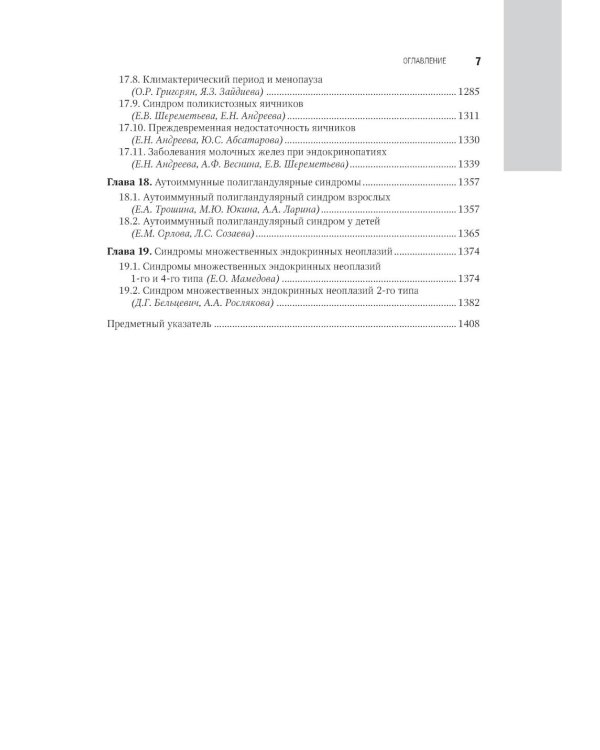 ОГЛАВЛЕНИЕ 7

17.8. Климактерический период и менопауза
(О.Р. Григорян, Я.З. Зайдиева) 1285
17.9. Синдром поликистозных яичников
(Е.В. Шереметьева, Е.Н. Андреева) 1311
17.10. Преждевременная недостаточность яичников
(Е.Н. Андреева, Ю.С. Абсатарова) 1330
17.11. Заболевания молочных желез при эндокринопатиях
(Е.Н. Андреева, А.Ф. Веснина, Е.В. Шереметьева) 1339

Глава 18. Аутоиммунные полигландулярные синдромы 1357
18.1. Аутоиммунный полигландулярный синдром взрослых
(Е.А. Трошина, М.Ю. Юкина, А.А. Ларина) 1357
18.2. Аутоиммунный полигландулярный синдром у детей
(Е.М. Орлова, Л.С. Созаева) 1365

Глава 19. Синдромы множественных эндокринных неоплазий 1374
19.1. Синдромы множественных эндокринных неоплазий
1-го и 4-го типа (Е.О. Мамедова) 1374
19.2. Синдром множественных эндокринных неоплазий 2-го типа
(Д.Г. Бельцевич, А.А. Рослякова) 1382

Предметный указатель 1408